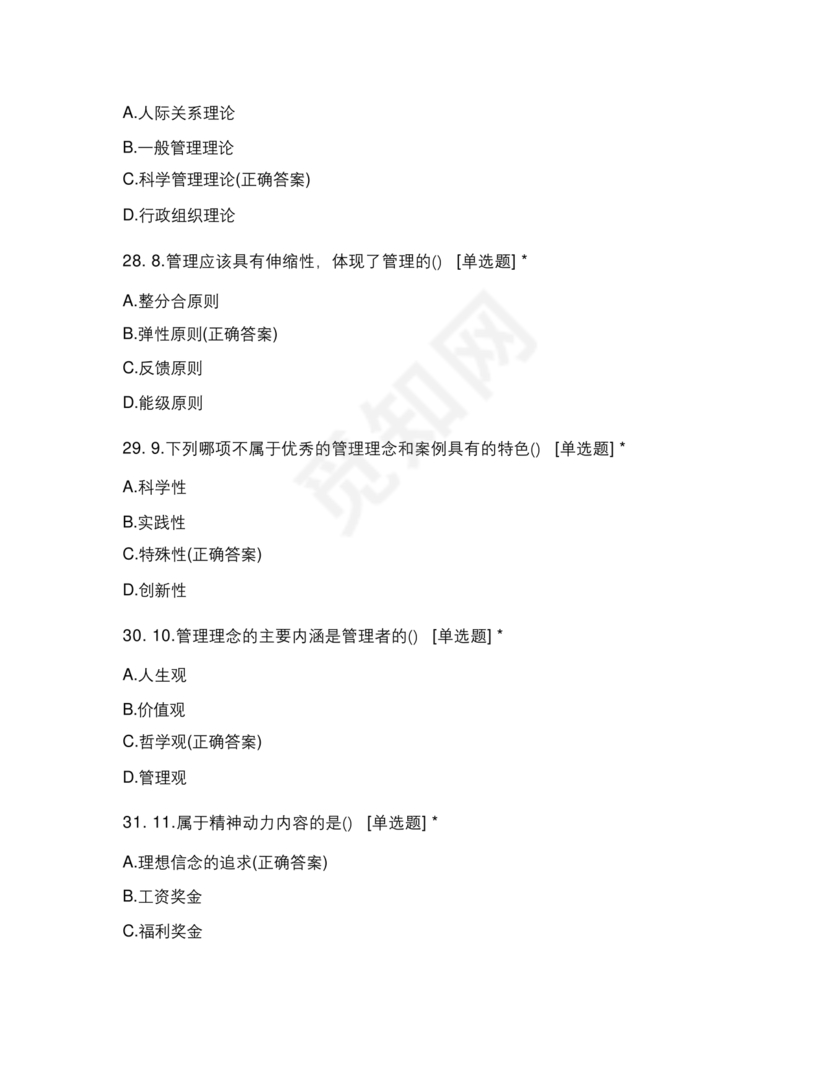 A.人际关系理论

B.一般管理理论

C.科学管理理论(正确答案)

D.行政组织理论

28. 8.管理应该具有伸缩性，体现了管理的()　[单选题] *

A.整分合原则

B.弹性原则(正确答案)

C.反馈原则

D.能级原则

29. 9.下列哪项不属于优秀的管理理念和案例具有的特色()　[单选题] *

A.科学性

B.实践性

C.特殊性(正确答案)

D.创新性

30. 10.管理理念的主要内涵是管理者的()　[单选题] *

A.人生观

B.价值观

C.哲学观(正确答案)

D.管理观

31. 11.属于精神动力内容的是()　[单选题] *

A.理想信念的追求(正确答案)

B.工资奖金

C.福利奖金

觅知网